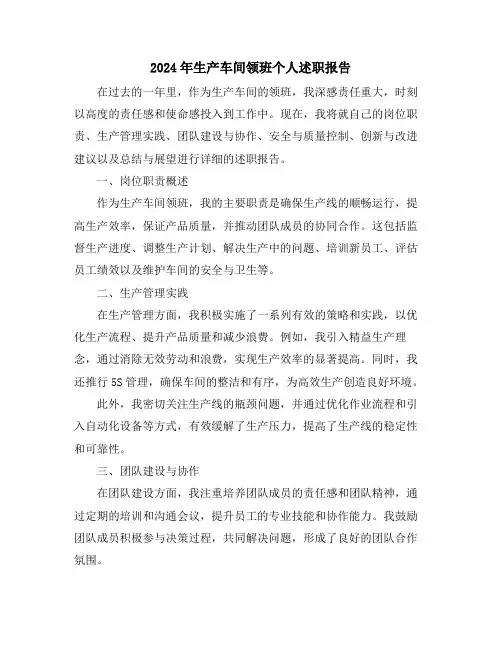 2024年生产车间领班个人述职报告

在过去的一年里，作为生产车间的领班，我深感责任重大，时刻以高度的责任感和使命感投入到工作中。现在，我将就自己的岗位职责、生产管理实践、团队建设与协作、安全与质量控制、创新与改进建议以及总结与展望进行详细的述职报告。

一、岗位职责概述

作为生产车间领班，我的主要职责是确保生产线的顺畅运行，提高生产效率，保证产品质量，并推动团队成员的协同合作。这包括监督生产进度、调整生产计划、解决生产中的问题、培训新员工、评估员工绩效以及维护车间的安全与卫生等。

二、生产管理实践

在生产管理方面，我积极实施了一系列有效的策略和实践，以优化生产流程、提升产品质量和减少浪费。例如，我引入精益生产理念，通过消除无效劳动和浪费，实现生产效率的显著提高。同时，我还推行5S管理，确保车间的整洁和有序，为高效生产创造良好环境。

此外，我密切关注生产线的瓶颈问题，并通过优化作业流程和引入自动化设备等方式，有效缓解了生产压力，提高了生产线的稳定性和可靠性。

三、团队建设与协作

在团队建设方面，我注重培养团队成员的责任感和团队精神，通过定期的培训和沟通会议，提升员工的专业技能和协作能力。我鼓励团队成员积极参与决策过程，共同解决问题，形成了良好的团队合作氛围。